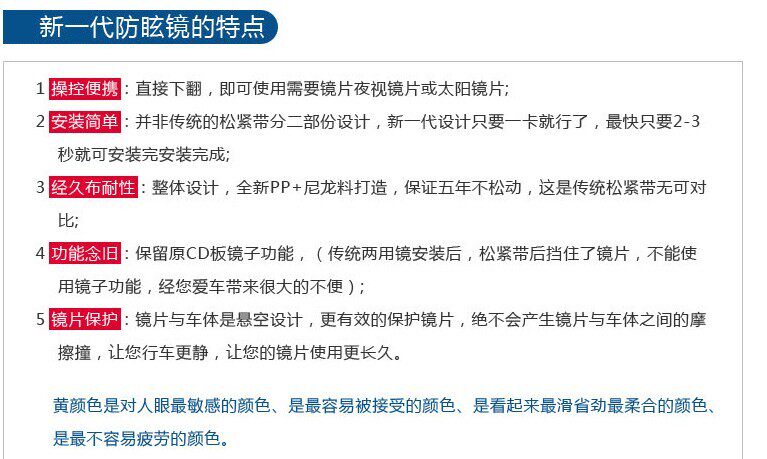 新一代防眩镜的特点

1 操控便携：直接下翻，即可使用需要镜片夜视镜片或太阳镜片;

2 安装简单：并非传统的松紧带分二部份设计，新一代设计只要一卡就行了，最快只要2-3秒就可安装完安装完成;

3 经久布耐性：整体设计，全新PP+尼龙料打造，保证五年不松动，这是传统松紧带无可对比;

4 功能念旧：保留原CD板镜子功能，（传统两用镜安装后，松紧带后挡住了镜片，不能使用镜子功能，经您爱车带来很大的不便）;

5 镜片保护：镜片与车体是悬空设计，更有效的保护镜片，绝不会产生镜片与车体之间的摩擦撞，让您行车更静，让您的镜片使用更长久。

黄颜色是对人眼最敏感的颜色、是最容易被接受的颜色、是看起来最滑省劲最柔合的颜色、是最不容易疲劳的颜色。